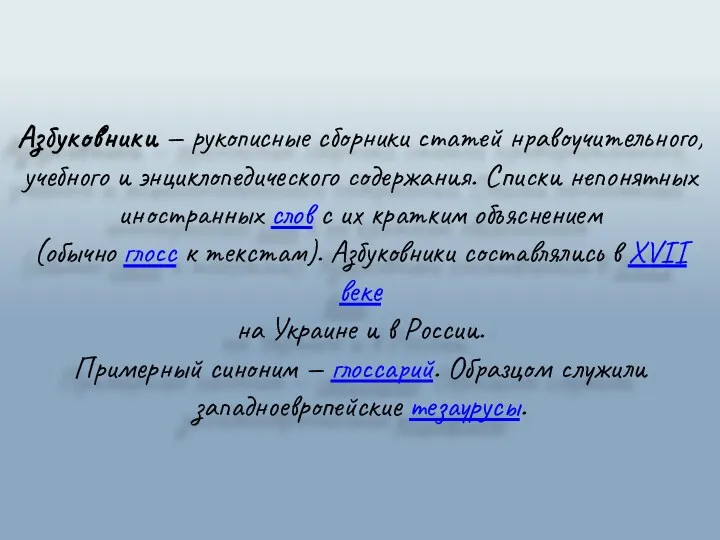 Азбуковники – рукописные сборники статей нравоучительного, учебного и энциклопедического содержания. Списки непонятных иностранных слов с их кратким объяснением (обычно глосс к текстам). Азбуковники составлялись в XVII веке
на Украине и в России.
Примерный синоним – глоссарий. Образцом служили западноевропейские тезаурусы.